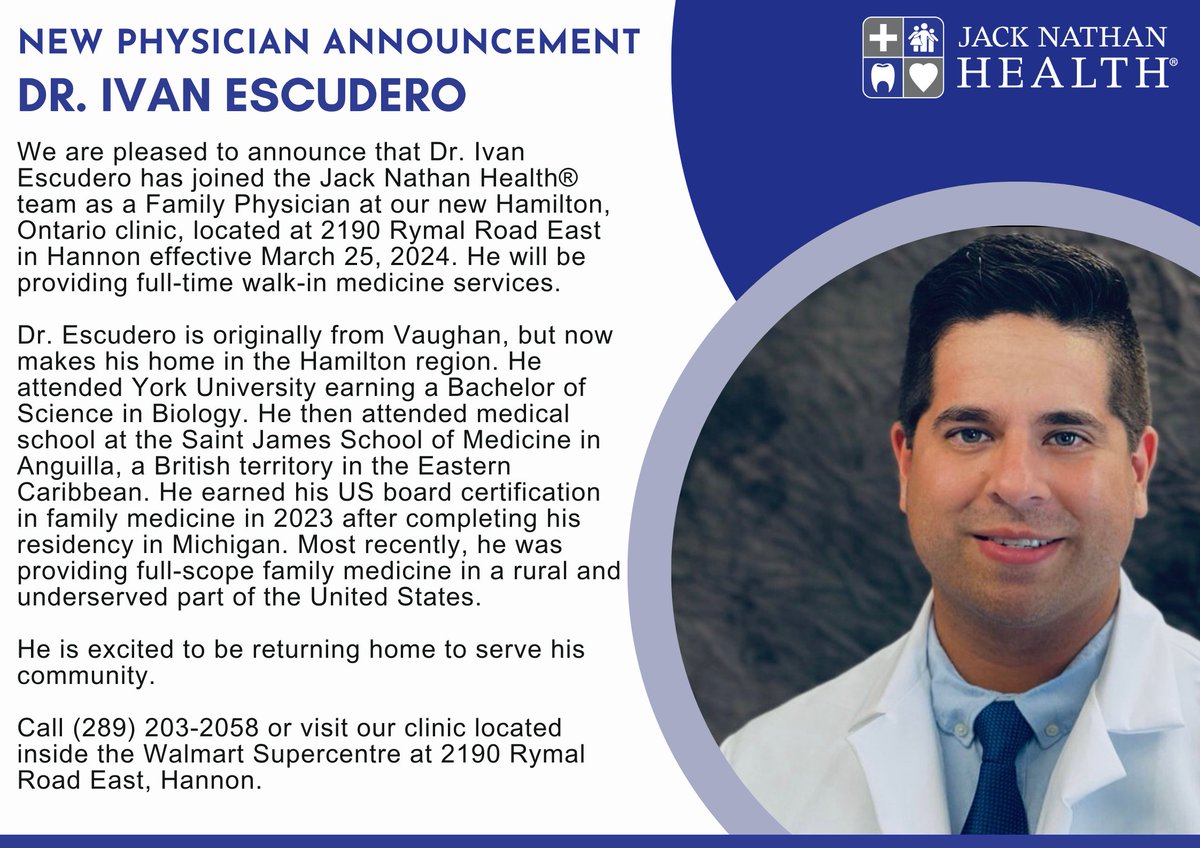 NEW PHYSICIAN ANNOUNCEMENT
DR. IVAN ESCUDERO

JACK NATHAN HEALTH®

We are pleased to announce that Dr. Ivan Escudero has joined the Jack Nathan Health® team as a Family Physician at our new Hamilton, Ontario clinic, located at 2190 Rymal Road East in Hannon effective March 25, 2024. He will be providing full-time walk-in medicine services.

Dr. Escudero is originally from Vaughan, but now makes his home in the Hamilton region. He attended York University earning a Bachelor of Science in Biology. He then attended medical school at the Saint James School of Medicine in Anguilla, a British territory in the Eastern Caribbean. He earned his US board certification in family medicine in 2023 after completing his residency in Michigan. Most recently, he was providing full-scope family medicine in a rural and underserved part of the United States.

He is excited to be returning home to serve his community.

Call (289) 203-2058 or visit our clinic located inside the Walmart Supercentre at 2190 Rymal Road East, Hannon.